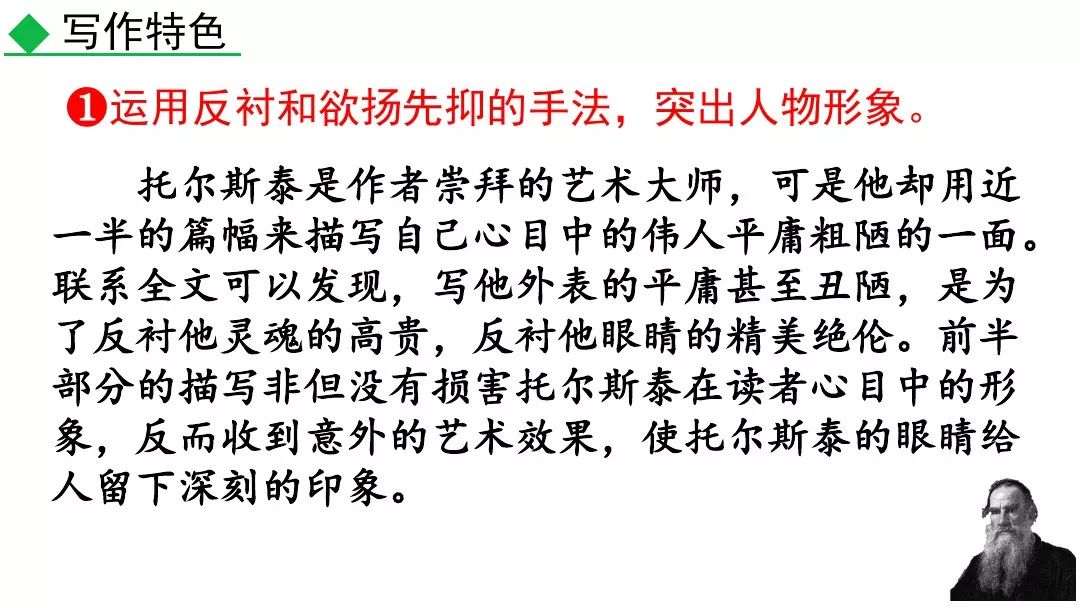 ◆ 写作特色

❶运用反衬和欲扬先抑的手法，突出人物形象。

托尔斯泰是作者崇拜的艺术大师，可是他却用近一半的篇幅来描写自己心目中的伟人平庸粗陋的一面。联系全文可以发现，写他外表的平庸甚至丑陋，是为了反衬他灵魂的高贵，反衬他眼睛的精美绝伦。前半部分的描写非但没有损害托尔斯泰在读者心目中的形象，反而收到意外的艺术效果，使托尔斯泰的眼睛给人留下深刻的印象。